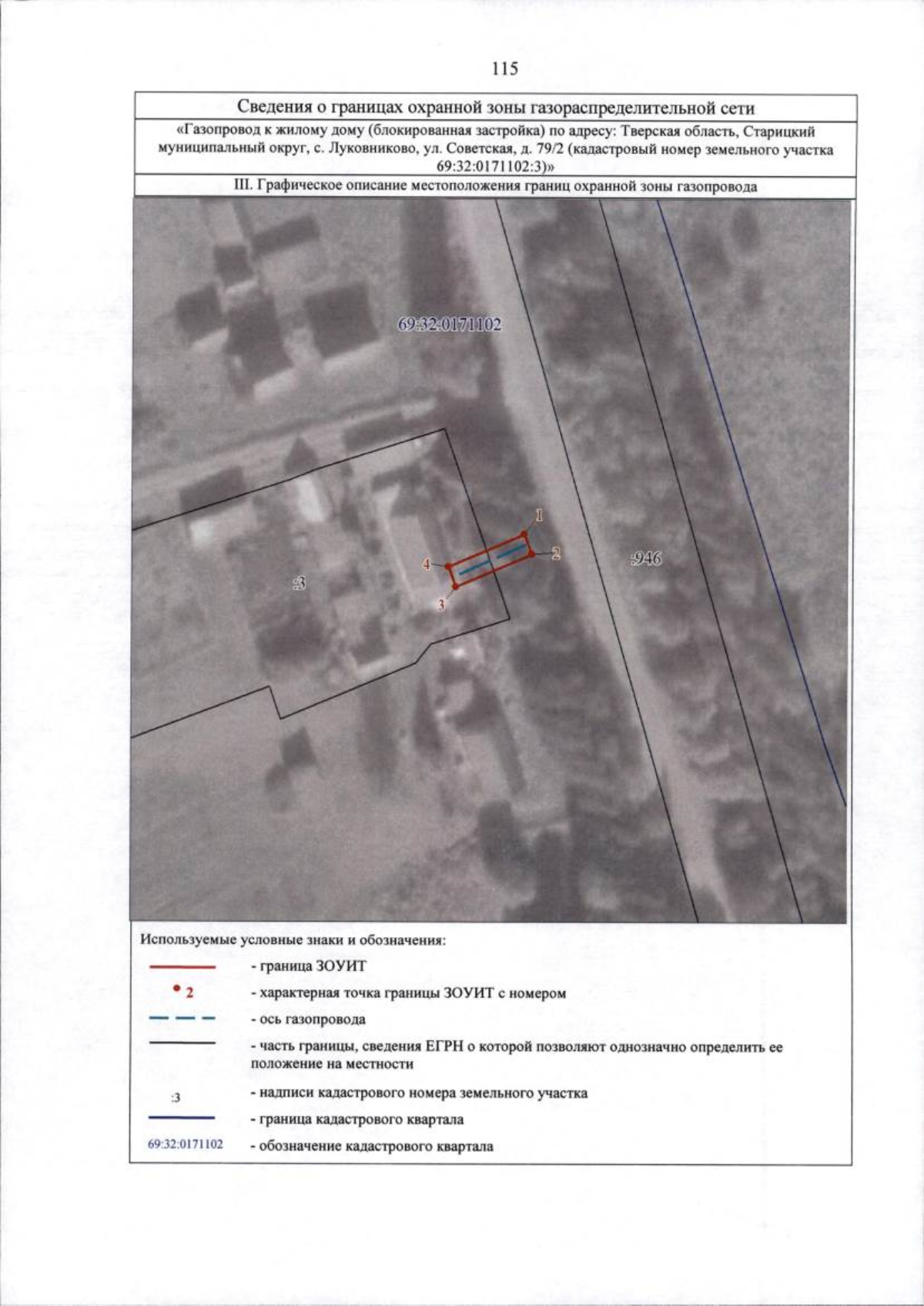 115

Сведения о границах охранной зоны газораспределительной сети

«Газопровод к жилому дому (блокированная застройка) по адресу: Тверская область, Старицкий муниципальный округ, с. Луковниково, ул. Советская, д. 79/2 (кадастровый номер земельного участка 69:32:0171102:3)»

III. Графическое описание местоположения границ охранной зоны газопровода

69:32:0171102

1

2

4

3

:3

:946

Используемые условные знаки и обозначения:

- граница ЗОУИТ

2
- характерная точка границы ЗОУИТ с номером

- ось газопровода

- часть границы, сведения ЕГРН о которой позволяют однозначно определить ее положение на местности

:3
- надписи кадастрового номера земельного участка

- граница кадастрового квартала

69:32:0171102
- обозначение кадастрового квартала